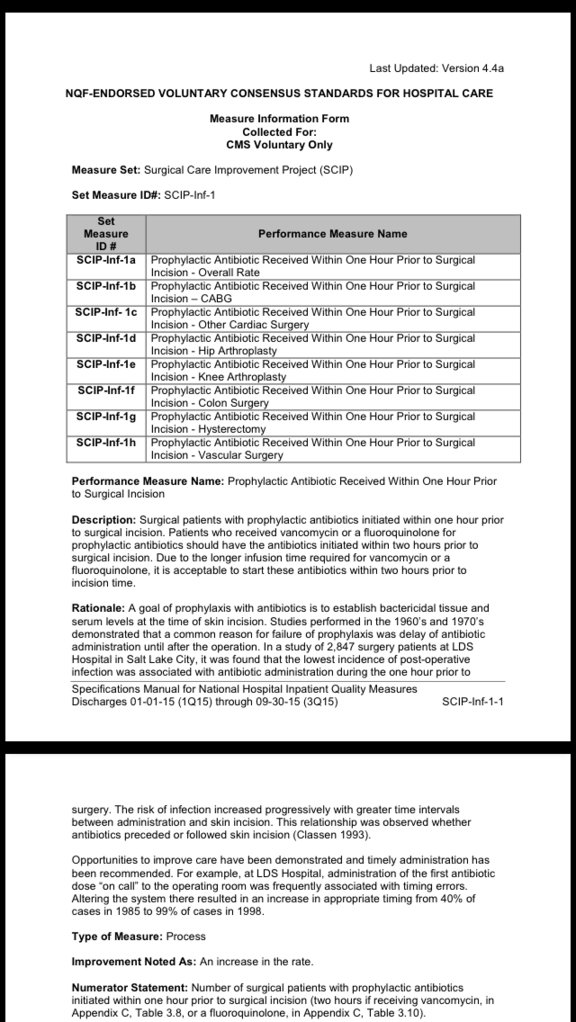 Last Updated: Version 4.4a

NQF-ENDORSED VOLUNTARY CONSENSUS STANDARDS FOR HOSPITAL CARE

Measure Information Form
Collected For:
CMS Voluntary Only

Measure Set: Surgical Care Improvement Project (SCIP)

Set Measure ID#: SCIP-Inf-1

| Set Measure ID # | Performance Measure Name |
|---|---|
| SCIP-Inf-1a | Prophylactic Antibiotic Received Within One Hour Prior to Surgical Incision - Overall Rate |
| SCIP-Inf-1b | Prophylactic Antibiotic Received Within One Hour Prior to Surgical Incision – CABG |
| SCIP-Inf- 1c | Prophylactic Antibiotic Received Within One Hour Prior to Surgical Incision - Other Cardiac Surgery |
| SCIP-Inf-1d | Prophylactic Antibiotic Received Within One Hour Prior to Surgical Incision - Hip Arthroplasty |
| SCIP-Inf-1e | Prophylactic Antibiotic Received Within One Hour Prior to Surgical Incision - Knee Arthroplasty |
| SCIP-Inf-1f | Prophylactic Antibiotic Received Within One Hour Prior to Surgical Incision - Colon Surgery |
| SCIP-Inf-1g | Prophylactic Antibiotic Received Within One Hour Prior to Surgical Incision - Hysterectomy |
| SCIP-Inf-1h | Prophylactic Antibiotic Received Within One Hour Prior to Surgical Incision - Vascular Surgery |

Performance Measure Name: Prophylactic Antibiotic Received Within One Hour Prior to Surgical Incision

Description: Surgical patients with prophylactic antibiotics initiated within one hour prior to surgical incision. Patients who received vancomycin or a fluoroquinolone for prophylactic antibiotics should have the antibiotics initiated within two hours prior to surgical incision. Due to the longer infusion time required for vancomycin or a fluoroquinolone, it is acceptable to start these antibiotics within two hours prior to incision time.

Rationale: A goal of prophylaxis with antibiotics is to establish bactericidal tissue and serum levels at the time of skin incision. Studies performed in the 1960's and 1970's demonstrated that a common reason for failure of prophylaxis was delay of antibiotic administration until after the operation. In a study of 2,847 surgery patients at LDS Hospital in Salt Lake City, it was found that the lowest incidence of post-operative infection was associated with antibiotic administration during the one hour prior to

Specifications Manual for National Hospital Inpatient Quality Measures
Discharges 01-01-15 (1Q15) through 09-30-15 (3Q15)
SCIP-Inf-1-1

surgery. The risk of infection increased progressively with greater time intervals between administration and skin incision. This relationship was observed whether antibiotics preceded or followed skin incision (Classen 1993).

Opportunities to improve care have been demonstrated and timely administration has been recommended. For example, at LDS Hospital, administration of the first antibiotic dose "on call" to the operating room was frequently associated with timing errors. Altering the system there resulted in an increase in appropriate timing from 40% of cases in 1985 to 99% of cases in 1998.

Type of Measure: Process

Improvement Noted As: An increase in the rate.

Numerator Statement: Number of surgical patients with prophylactic antibiotics initiated within one hour prior to surgical incision (two hours if receiving vancomycin, in Appendix C, Table 3.8, or a fluoroquinolone, in Appendix C, Table 3.10).